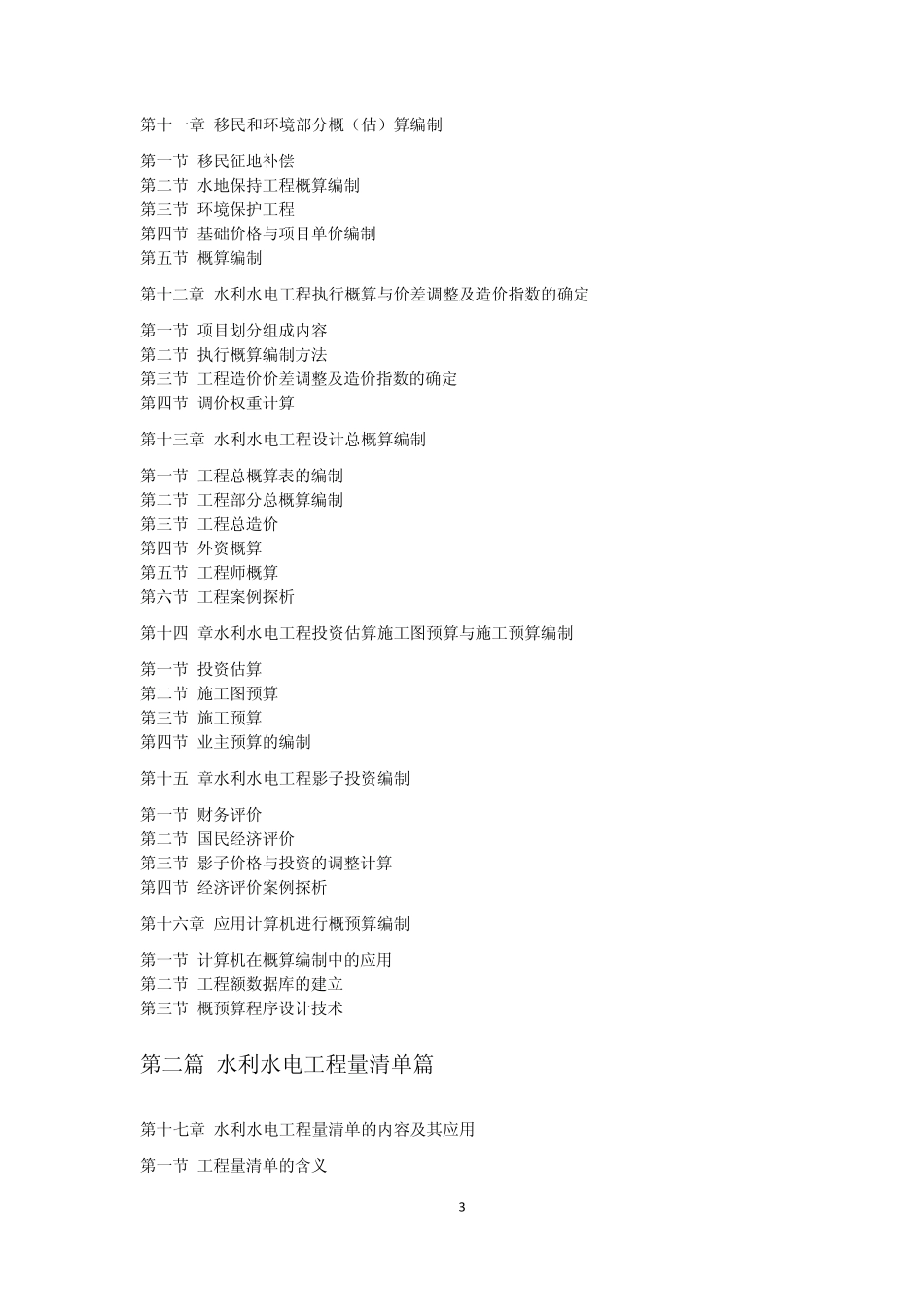 第十一章 移民和环境部分概（估）算编制

第一节 移民征地补偿
第二节 水地保持工程概算编制
第三节 环境保护工程
第四节 基础价格与项目单价编制
第五节 概算编制

第十二章 水利水电工程执行概算与价差调整及造价指数的确定

第一节 项目划分组成内容
第二节 执行概算编制方法
第三节 工程造价价差调整及造价指数的确定
第四节 调价权重计算

第十三章 水利水电工程设计总概算编制

第一节 工程总概算表的编制
第二节 工程部分总概算编制
第三节 工程总造价
第四节 外资概算
第五节 工程师概算
第六节 工程案例探析

第十四 章水利水电工程投资估算施工图预算与施工预算编制

第一节 投资估算
第二节 施工图预算
第三节 施工预算
第四节 业主预算的编制

第十五 章水利水电工程影子投资编制

第一节 财务评价
第二节 国民经济评价
第三节 影子价格与投资的调整计算
第四节 经济评价案例探析

第十六章 应用计算机进行概预算编制

第一节 计算机在概算编制中的应用
第二节 工程额数据库的建立
第三节 概预算程序设计技术

第二篇 水利水电工程量清单篇

第十七章 水利水电工程量清单的内容及其应用

第一节 工程量清单的含义

3